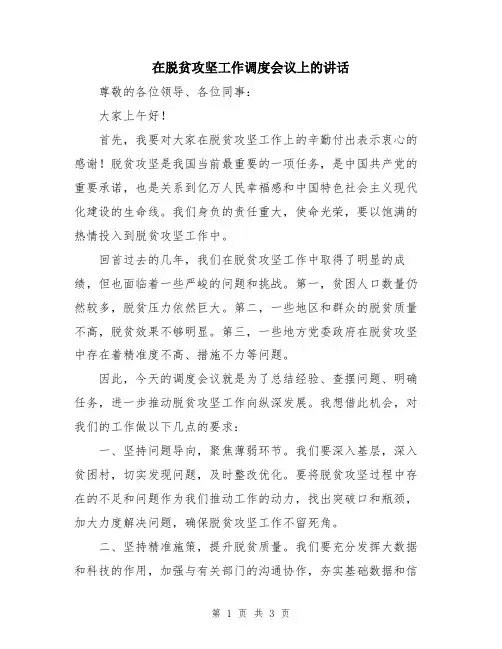 在脱贫攻坚工作调度会议上的讲话

尊敬的各位领导、各位同事：

大家上午好！

首先，我要对大家在脱贫攻坚工作上的辛勤付出表示衷心的感谢！脱贫攻坚是我国当前最重要的一项任务，是中国共产党的重要承诺，也是关系到亿万人民幸福感和中国特色社会主义现代化建设的生命线。我们身负的责任重大，使命光荣，要以饱满的热情投入到脱贫攻坚工作中。

回首过去的几年，我们在脱贫攻坚工作中取得了明显的成绩，但也面临着一些严峻的问题和挑战。第一，贫困人口数量仍然较多，脱贫压力依然巨大。第二，一些地区和群众的脱贫质量不高，脱贫效果不够明显。第三，一些地方党委政府在脱贫攻坚中存在着精准度不高、措施不力等问题。

因此，今天的调度会议就是为了总结经验、查摆问题、明确任务，进一步推动脱贫攻坚工作向纵深发展。我想借此机会，对我们的工作做以下几点的要求：

一、坚持问题导向，聚焦薄弱环节。我们要深入基层，深入贫困村，切实发现问题，及时整改优化。要将脱贫攻坚过程中存在的不足和问题作为我们推动工作的动力，找出突破口和瓶颈，加大力度解决问题，确保脱贫攻坚工作不留死角。

二、坚持精准施策，提升脱贫质量。我们要充分发挥大数据和科技的作用，加强与有关部门的沟通协作，夯实基础数据和信

第 1 页 共 3 页